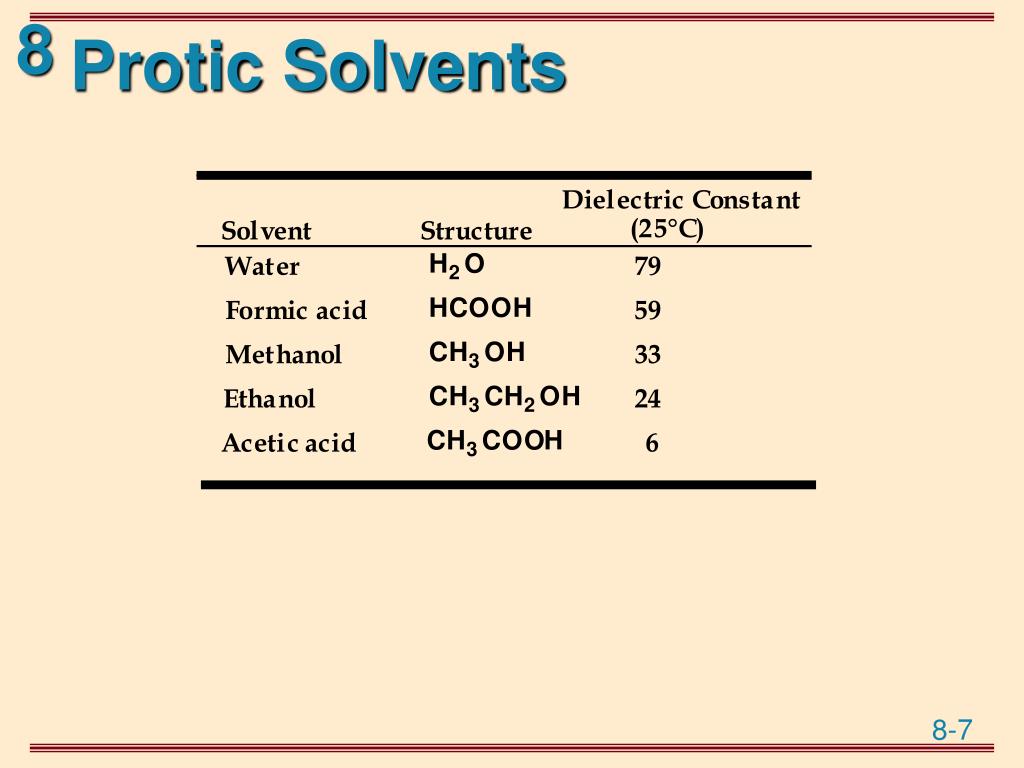 8 Protic Solvents

| Solvent | Structure | Dielectric Constant (25°C) |
|---|---|---|
| Water | $H_2O$ | 79 |
| Formic acid | $HCOOH$ | 59 |
| Methanol | $CH_3OH$ | 33 |
| Ethanol | $CH_3CH_2OH$ | 24 |
| Acetic acid | $CH_3COOH$ | 6 |

8-7